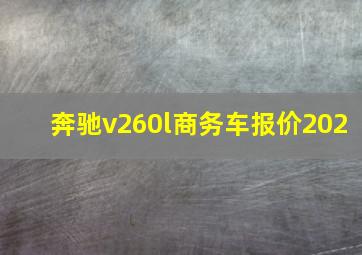 奔驰v260l商务车报价202